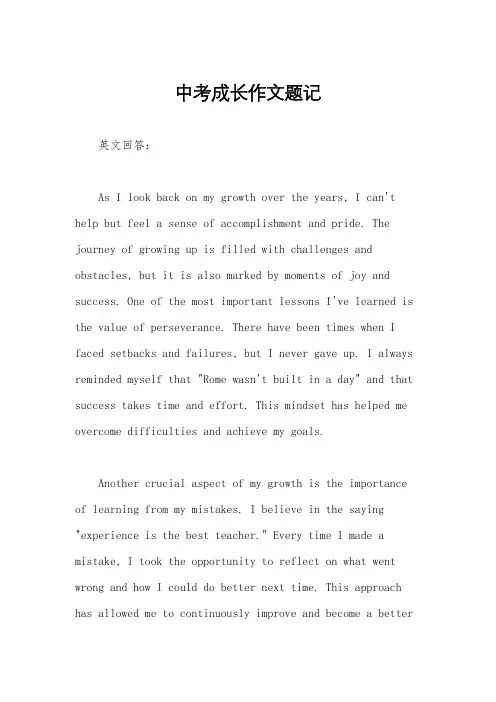 中考成长作文题记

英文回答：

As I look back on my growth over the years, I can't help but feel a sense of accomplishment and pride. The journey of growing up is filled with challenges and obstacles, but it is also marked by moments of joy and success. One of the most important lessons I've learned is the value of perseverance. There have been times when I faced setbacks and failures, but I never gave up. I always reminded myself that "Rome wasn't built in a day" and that success takes time and effort. This mindset has helped me overcome difficulties and achieve my goals.

Another crucial aspect of my growth is the importance of learning from my mistakes. I believe in the saying "experience is the best teacher." Every time I made a mistake, I took the opportunity to reflect on what went wrong and how I could do better next time. This approach has allowed me to continuously improve and become a better